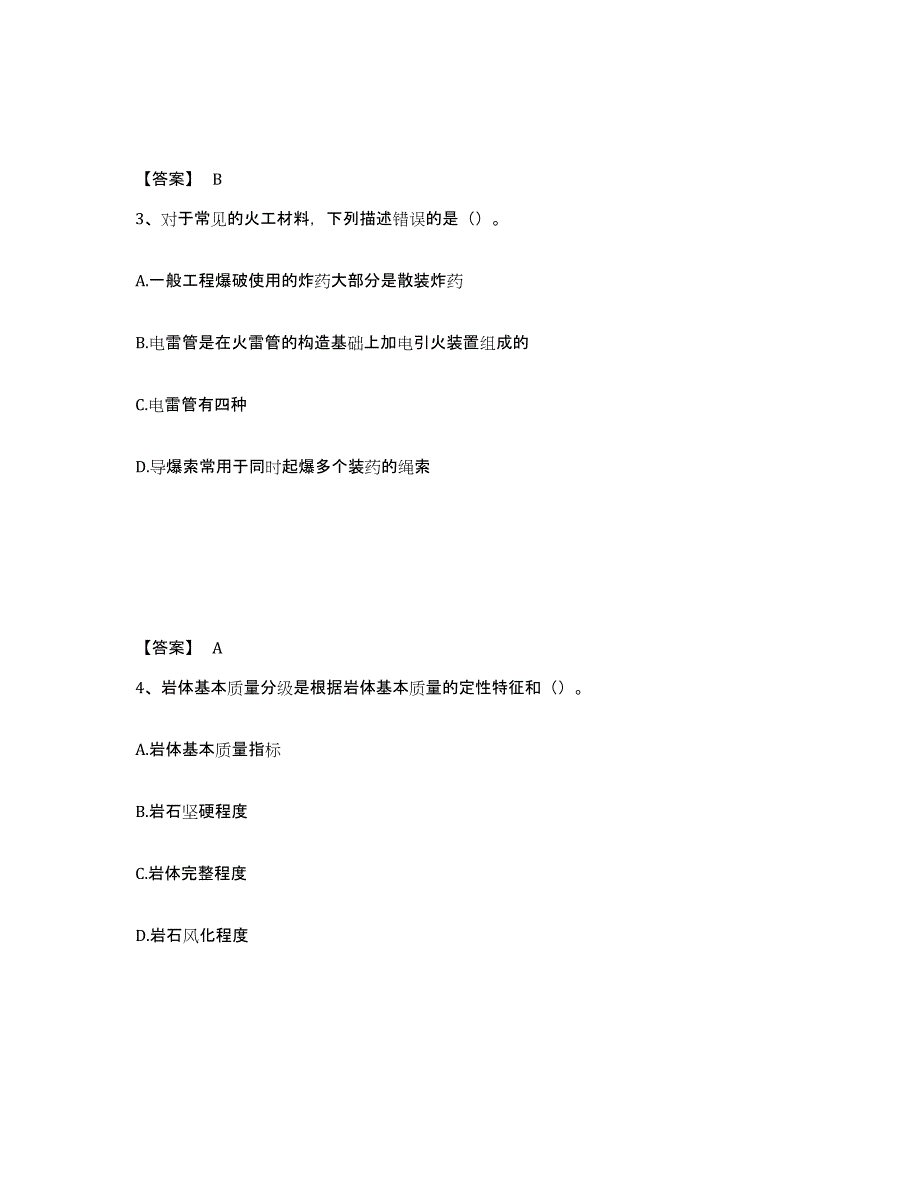 【答案】 B

3、对于常见的火工材料，下列描述错误的是（）。

A.一般工程爆破使用的炸药大部分是散装炸药

B.电雷管是在火雷管的构造基础上加电引火装置组成的

C.电雷管有四种

D.导爆索常用于同时起爆多个装药的绳索

【答案】 A

4、岩体基本质量分级是根据岩体基本质量的定性特征和（）。

A.岩体基本质量指标

B.岩石坚硬程度

C.岩体完整程度

D.岩石风化程度